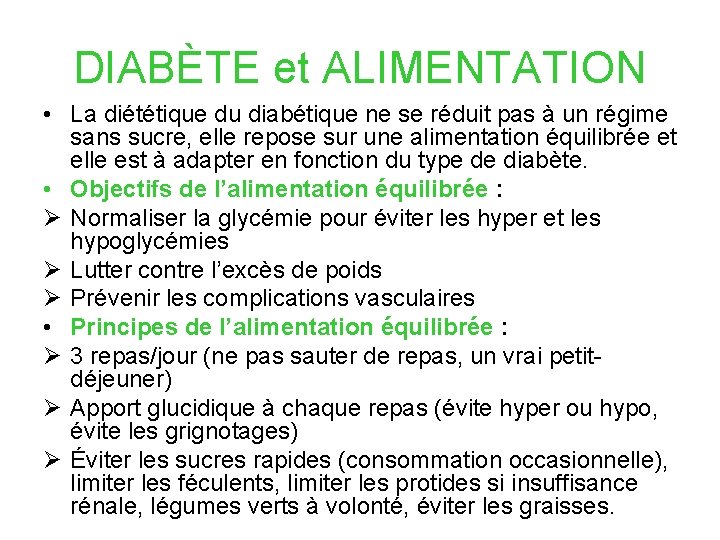 DIABÈTE et ALIMENTATION

• La diététique du diabétique ne se réduit pas à un régime sans sucre, elle repose sur une alimentation équilibrée et elle est à adapter en fonction du type de diabète.

• Objectifs de l'alimentation équilibrée :

➢ Normaliser la glycémie pour éviter les hyper et les hypoglycémies

➢ Lutter contre l'excès de poids

➢ Prévenir les complications vasculaires

• Principes de l'alimentation équilibrée :

➢ 3 repas/jour (ne pas sauter de repas, un vrai petit-déjeuner)

➢ Apport glucidique à chaque repas (évite hyper ou hypo, évite les grignotages)

➢ Éviter les sucres rapides (consommation occasionnelle), limiter les féculents, limiter les protides si insuffisance rénale, légumes verts à volonté, éviter les graisses.